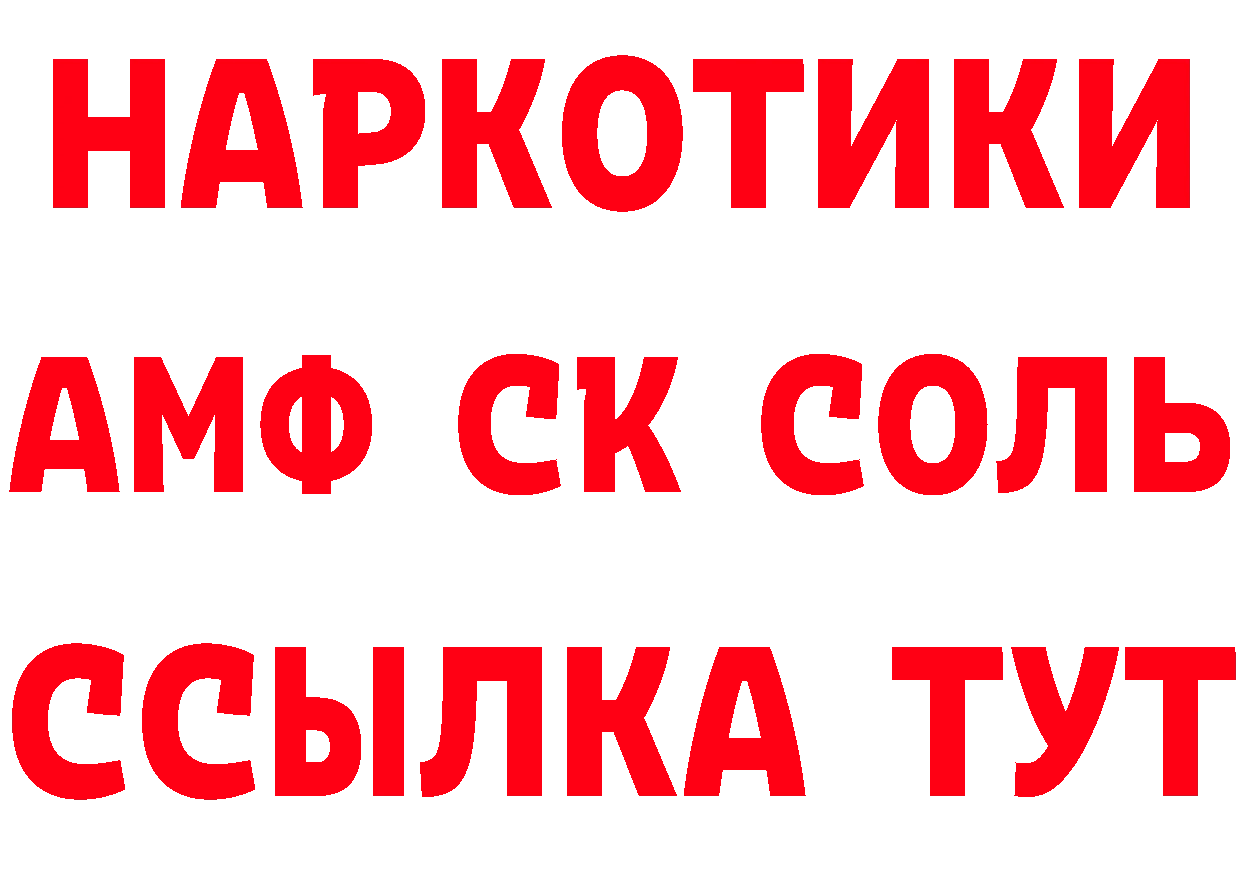 НАРКОТИКИ

АМФ СК СОЛЬ

ССЫЛКА ТУТ